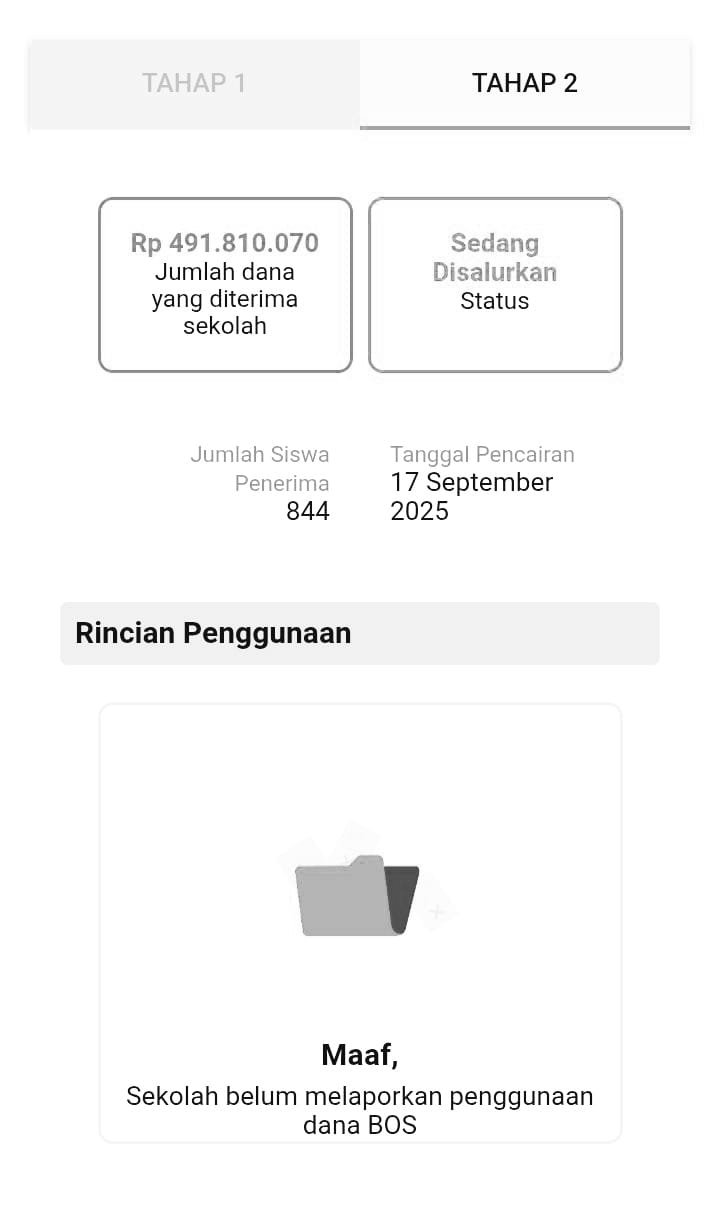 TAHAP 1

TAHAP 2

Rp 491.810.070
Jumlah dana yang diterima sekolah

Sedang Disalurkan
Status

Jumlah Siswa Penerima
844

Tanggal Pencairan
17 September 2025

Rincian Penggunaan

Maaf,
Sekolah belum melaporkan penggunaan dana BOS